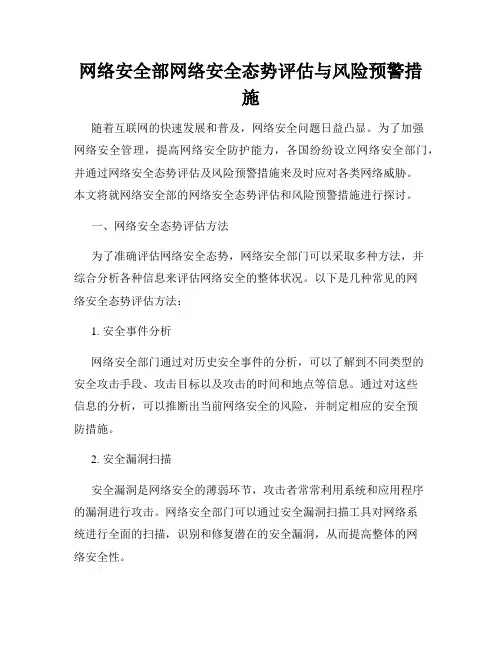 网络安全部网络安全态势评估与风险预警措施

随着互联网的快速发展和普及，网络安全问题日益凸显。为了加强网络安全管理，提高网络安全防护能力，各国纷纷设立网络安全部门，并通过网络安全态势评估及风险预警措施来及时应对各类网络威胁。本文将就网络安全部的网络安全态势评估和风险预警措施进行探讨。

一、网络安全态势评估方法

为了准确评估网络安全态势，网络安全部门可以采取多种方法，并综合分析各种信息来评估网络安全的整体状况。以下是几种常见的网络安全态势评估方法：

1. 安全事件分析

网络安全部门通过对历史安全事件的分析，可以了解到不同类型的安全攻击手段、攻击目标以及攻击的时间和地点等信息。通过对这些信息的分析，可以推断出当前网络安全的风险，并制定相应的安全预防措施。

2. 安全漏洞扫描

安全漏洞是网络安全的薄弱环节，攻击者常常利用系统和应用程序的漏洞进行攻击。网络安全部门可以通过安全漏洞扫描工具对网络系统进行全面的扫描，识别和修复潜在的安全漏洞，从而提高整体的网络安全性。